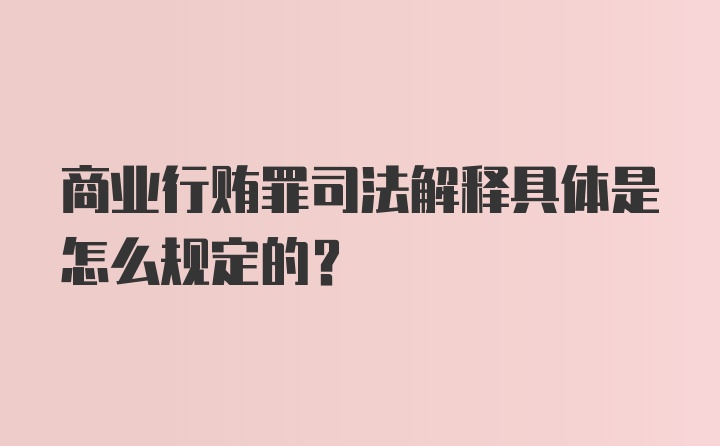 商业行贿罪司法解释具体是怎么规定的？